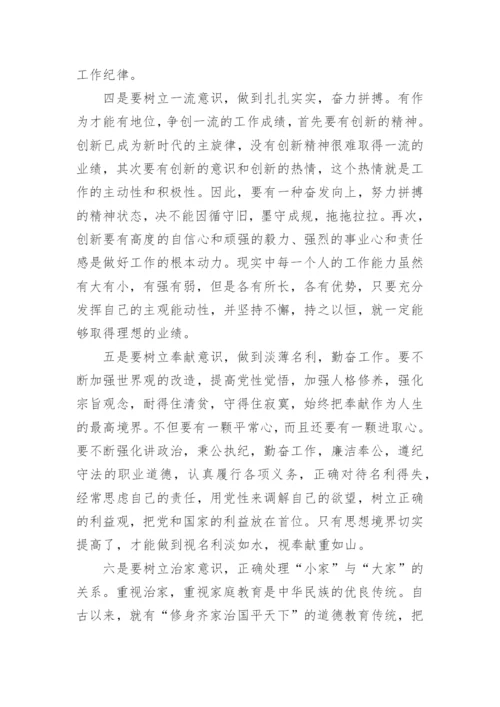 工作纪律。

四是要树立一流意识，做到扎扎实实，奋力拼搏。有作为才能有地位，争创一流的工作成绩，首先要有创新的精神。创新已成为新时代的主旋律，没有创新精神很难取得一流的业绩，其次要有创新的意识和创新的热情，这个热情就是工作的主动性和积极性。因此，要有一种奋发向上，努力拼搏的精神状态，决不能因循守旧，墨守成规，拖拖拉拉。再次，创新要有高度的自信心和顽强的毅力、强烈的事业心和责任感是做好工作的根本动力。现实中每一个人的工作能力虽然有大有小，有强有弱，但是各有所长，各有优势，只要充分发挥自己的主观能动性，并坚持不懈，持之以恒，就一定能够取得理想的业绩。

五是要树立奉献意识，做到淡薄名利，勤奋工作。要不断加强世界观的改造，提高党性觉悟，加强人格修养，强化宗旨观念，耐得住清贫，守得住寂寞，始终把奉献作为人生的最高境界。不但要有一颗平常心，而且还要有一颗进取心。要不断强化讲政治，秉公执纪，勤奋工作，廉洁奉公，遵纪守法的职业道德，认真履行各项义务，正确对待名利得失，经常思虑自己的责任，用党性来调解自己的欲望，树立正确的利益观，把党和国家的利益放在首位。只有思想境界切实提高了，才能做到视名利淡如水，视奉献重如山。

六是要树立治家意识，正确处理“小家”与“大家”的关系。重视治家，重视家庭教育是中华民族的优良传统。自古以来，就有“修身齐家治国平天下”的道德教育传统，把